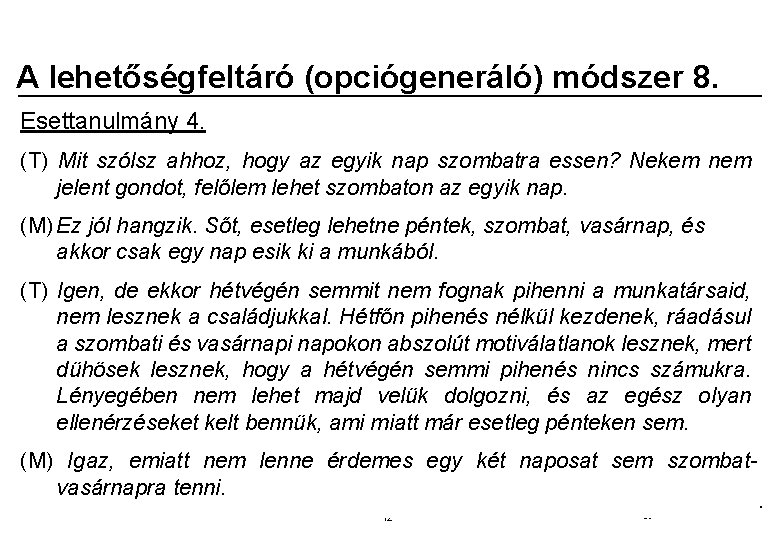 A lehetőségfeltáró (opciógeneráló) módszer 8.

Esettanulmány 4.

(T) Mit szólsz ahhoz, hogy az egyik nap szombatra essen? Nekem nem jelent gondot, felőlem lehet szombaton az egyik nap.

(M) Ez jól hangzik. Sőt, esetleg lehetne péntek, szombat, vasárnap, és akkor csak egy nap esik ki a munkából.

(T) Igen, de ekkor hétvégén semmit nem fognak pihenni a munkatársaid, nem lesznek a családjukkal. Hétfőn pihenés nélkül kezdenek, ráadásul a szombati és vasárnapi napokon abszolút motiválatlanok lesznek, mert dühösek lesznek, hogy a hétvégén semmi pihenés nincs számukra. Lényegében nem lehet majd velük dolgozni, és az egész olyan ellenérzéseket kelt bennük, ami miatt már esetleg pénteken sem.

(M) Igaz, emiatt nem lenne érdemes egy két naposat sem szombat-vasárnapra tenni.